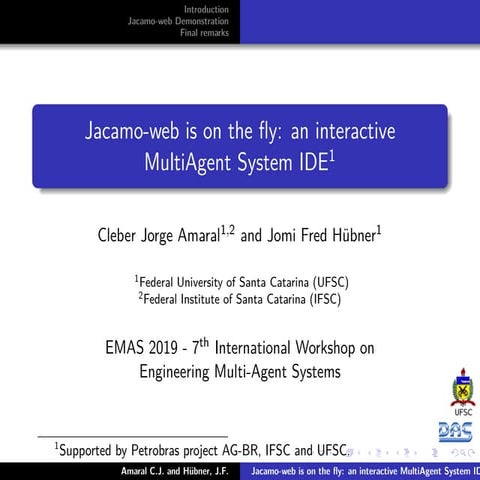 Introduction
Jacamo-web Demonstration
Final remarks

Jacamo-web is on the fly: an interactive MultiAgent System IDE$^1$

Cleber Jorge Amaral$^{1,2}$ and Jomi Fred Hübner$^1$

$^1$Federal University of Santa Catarina (UFSC)
$^2$Federal Institute of Santa Catarina (IFSC)

EMAS 2019 - 7$^{th}$ International Workshop on Engineering Multi-Agent Systems

UFSC

DAS

$^1$Supported by Petrobras project AG-BR, IFSC and UFSC.

Amaral C.J. and Hübner, J.F.    Jacamo-web is on the fly: an interactive MultiAgent System ID